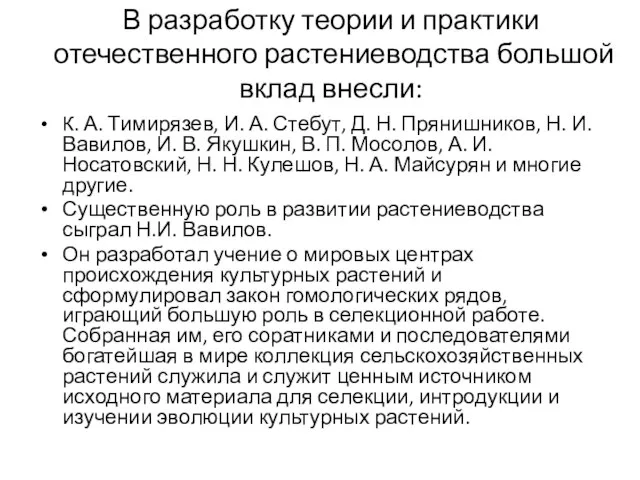 В разработку теории и практики отечественного растениеводства большой вклад внесли:

• К. А. Тимирязев, И. А. Стебут, Д. Н. Прянишников, Н. И. Вавилов, И. В. Якушкин, В. П. Мосолов, А. И. Носатовский, Н. Н. Кулешов, Н. А. Майсурян и многие другие.
• Существенную роль в развитии растениеводства сыграл Н.И. Вавилов.
• Он разработал учение о мировых центрах происхождения культурных растений и сформулировал закон гомологических рядов, играющий большую роль в селекционной работе. Собранная им, его соратниками и последователями богатейшая в мире коллекция сельскохозяйственных растений служила и служит ценным источником исходного материала для селекции, интродукции и изучении эволюции культурных растений.